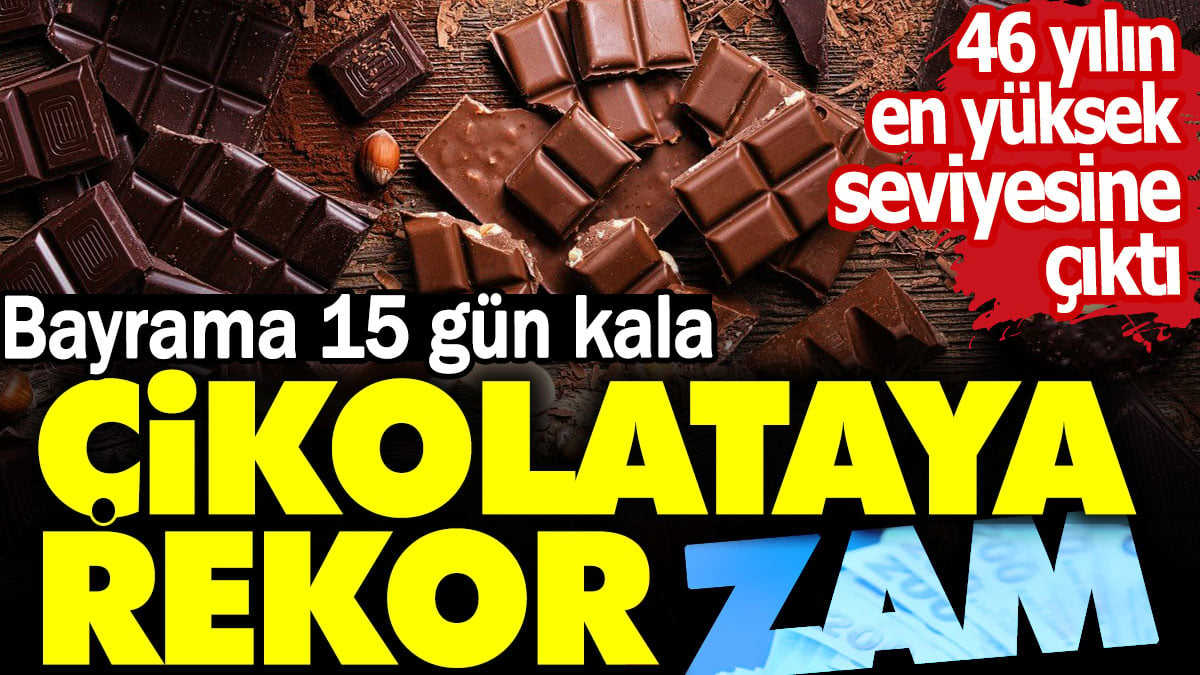 46 yılın en yüksek seviyesine çıktı

Bayrama 15 gün kala

ÇİKOLATAYA REKOR ZAM